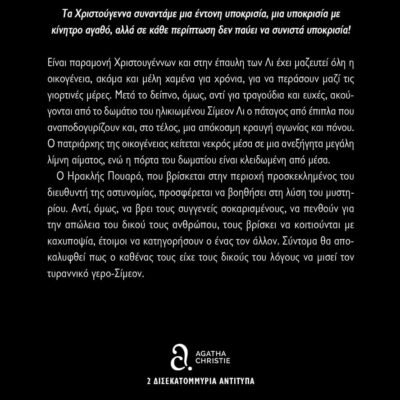 Τα Χριστούγεννα συναντάμε μια έντονη υποκρισία, μια υποκρισία με κίνητρο αγαθό, αλλά σε κάθε περίπτωση δεν παύει να συνιστά υποκρισία!

Είναι παραμονή Χριστουγέννων και στην έπαυλη των Λι έχει μαζευτεί όλη η οικογένεια, ακόμα και μέλη χαμένα για χρόνια, για να περάσουν μαζί τις γιορτινές μέρες. Μετά το δείπνο, όμως, αντί για τραγούδια και ευχές, ακούγονται από το δωμάτιο του ηλικιωμένου Σίμεον Λι ο πάταγος από έπιπλα που αναποδογυρίζουν και, στο τέλος, μια απόκοσμη κραυγή αγωνίας και πόνου. Ο πατριάρχης της οικογένειας κείτεται νεκρός μέσα σε μια ανεξήγητα μεγάλη λίμνη αίματος, ενώ η πόρτα του δωματίου είναι κλειδωμένη από μέσα.

Ο Ηρακλής Πουαρό, που βρίσκεται στην περιοχή προσκεκλημένος του διευθυντή της αστυνομίας, προσφέρεται να βοηθήσει στη λύση του μυστηρίου. Αντί, όμως, να βρει τους συγγενείς σοκαρισμένους, να πενθούν για την απώλεια του δικού τους ανθρώπου, τους βρίσκει να κοιτιούνται με καχυποψία, έτοιμοι να κατηγορήσουν ο ένας τον άλλον. Σύντομα θα αποκαλυφθεί πως ο καθένας τους είχε τους δικούς του λόγους να μισεί τον τυραννικό γερο-Σίμεον.

AGATHA CHRISTIE

2 ΔΙΣΕΚΑΤΟΜΜΥΡΙΑ ΑΝΤΙΤΥΠΑ